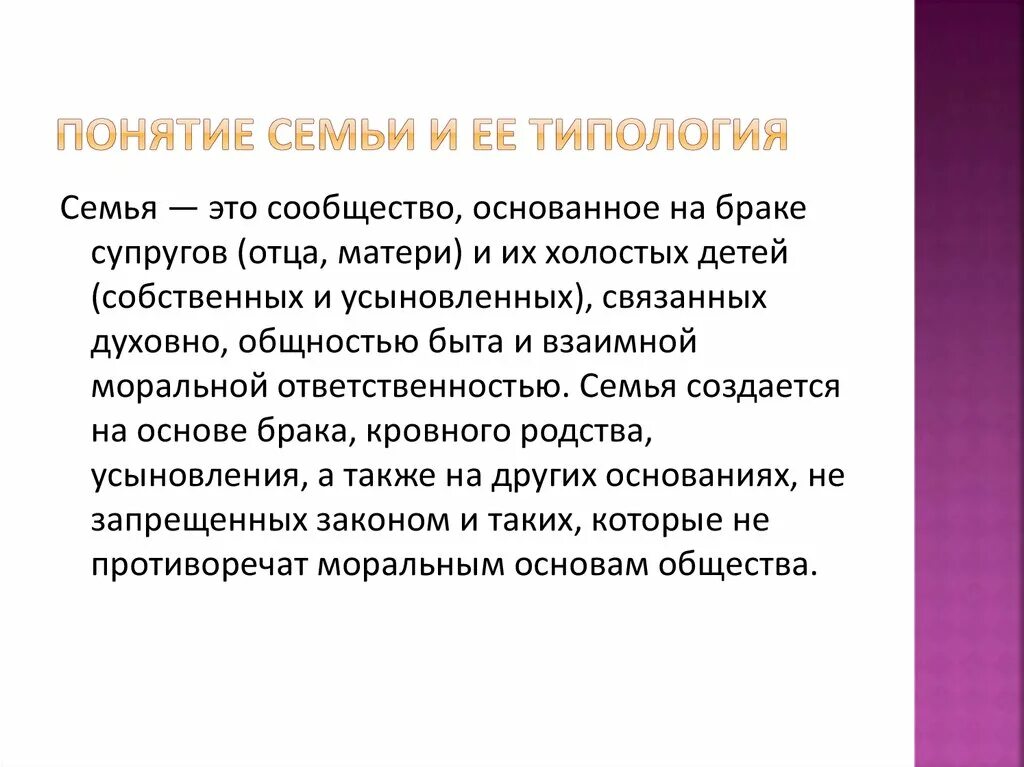 ПОНЯТИЕ СЕМЬИ И ЕЕ ТИПОЛОГИЯ

Семья — это сообщество, основанное на браке супругов (отца, матери) и их холостых детей (собственных и усыновленных), связанных духовно, общностью быта и взаимной моральной ответственностью. Семья создается на основе брака, кровного родства, усыновления, а также на других основаниях, не запрещенных законом и таких, которые не противоречат моральным основам общества.